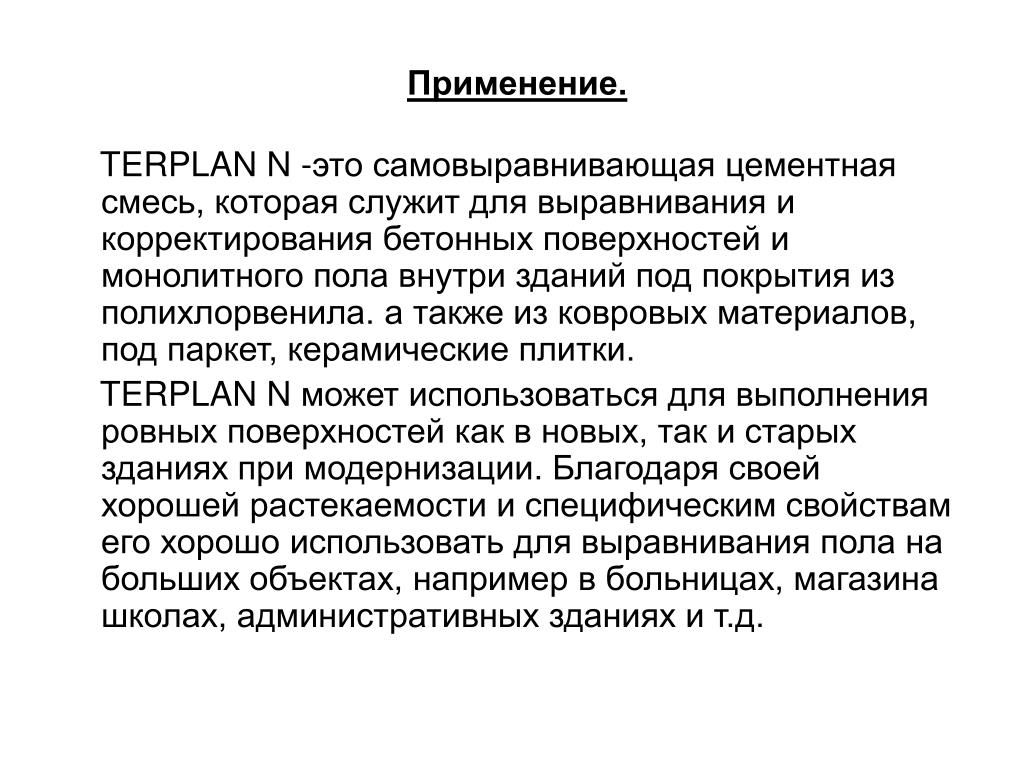 Применение.

TERPLAN N -это самовыравнивающая цементная смесь, которая служит для выравнивания и корректирования бетонных поверхностей и монолитного пола внутри зданий под покрытия из полихлорвенила. а также из ковровых материалов, под паркет, керамические плитки.

TERPLAN N может использоваться для выполнения ровных поверхностей как в новых, так и старых зданиях при модернизации. Благодаря своей хорошей растекаемости и специфическим свойствам его хорошо использовать для выравнивания пола на больших объектах, например в больницах, магазина школах, административных зданиях и т.д.